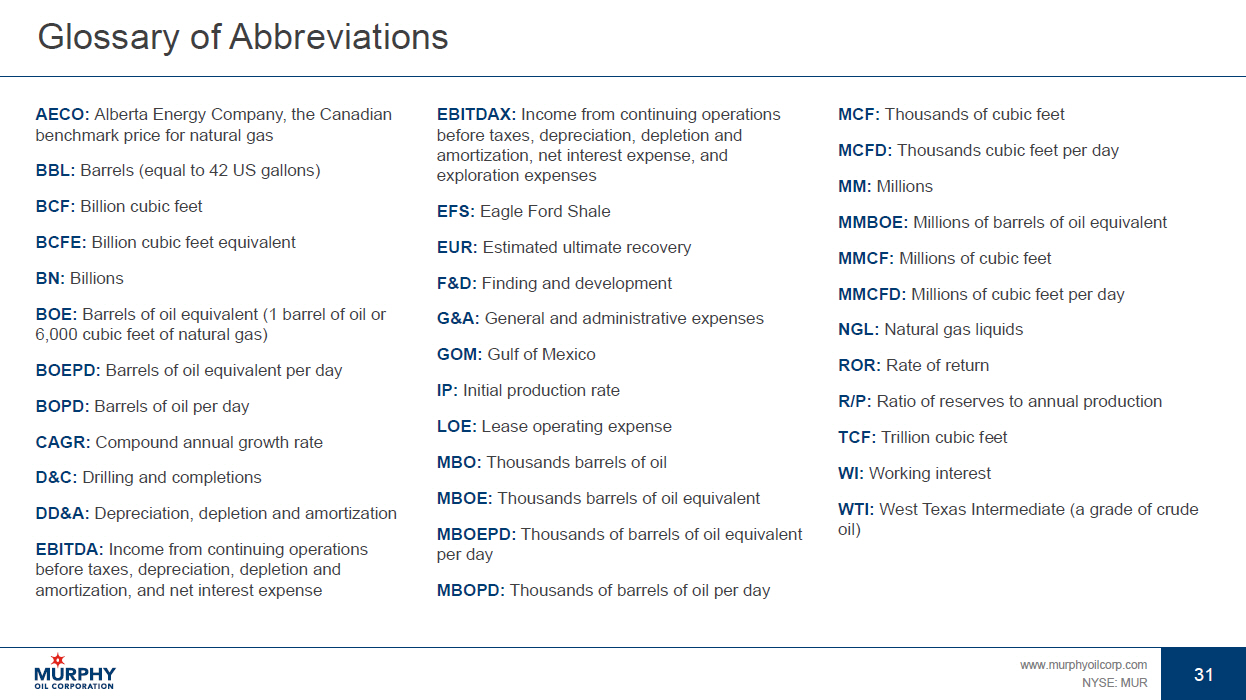 Glossary of Abbreviations

AECO: Alberta Energy Company, the Canadian benchmark price for natural gas

BBL: Barrels (equal to 42 US gallons)

BCF: Billion cubic feet

BCFE: Billion cubic feet equivalent

BN: Billions

BOE: Barrels of oil equivalent (1 barrel of oil or 6,000 cubic feet of natural gas)

BOEPD: Barrels of oil equivalent per day

BOPD: Barrels of oil per day

CAGR: Compound annual growth rate

D&C: Drilling and completions

DD&A: Depreciation, depletion and amortization

EBITDA: Income from continuing operations before taxes, depreciation, depletion and amortization, and net interest expense

EBITDAX: Income from continuing operations before taxes, depreciation, depletion and amortization, net interest expense, and exploration expenses

EFS: Eagle Ford Shale

EUR: Estimated ultimate recovery

F&D: Finding and development

G&A: General and administrative expenses

GOM: Gulf of Mexico

IP: Initial production rate

LOE: Lease operating expense

MBO: Thousands barrels of oil

MBOE: Thousands barrels of oil equivalent

MBOEPD: Thousands of barrels of oil equivalent per day

MBOPD: Thousands of barrels of oil per day

MCF: Thousands of cubic feet

MCFD: Thousands cubic feet per day

MM: Millions

MMBOE: Millions of barrels of oil equivalent

MMCF: Millions of cubic feet

MMCFD: Millions of cubic feet per day

NGL: Natural gas liquids

ROR: Rate of return

R/P: Ratio of reserves to annual production

TCF: Trillion cubic feet

WI: Working interest

WTI: West Texas Intermediate (a grade of crude oil)

MURPHY
OIL CORPORATION

www.murphyoilcorp.com
NYSE: MUR

31